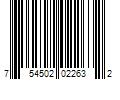 7 54502 02263 2